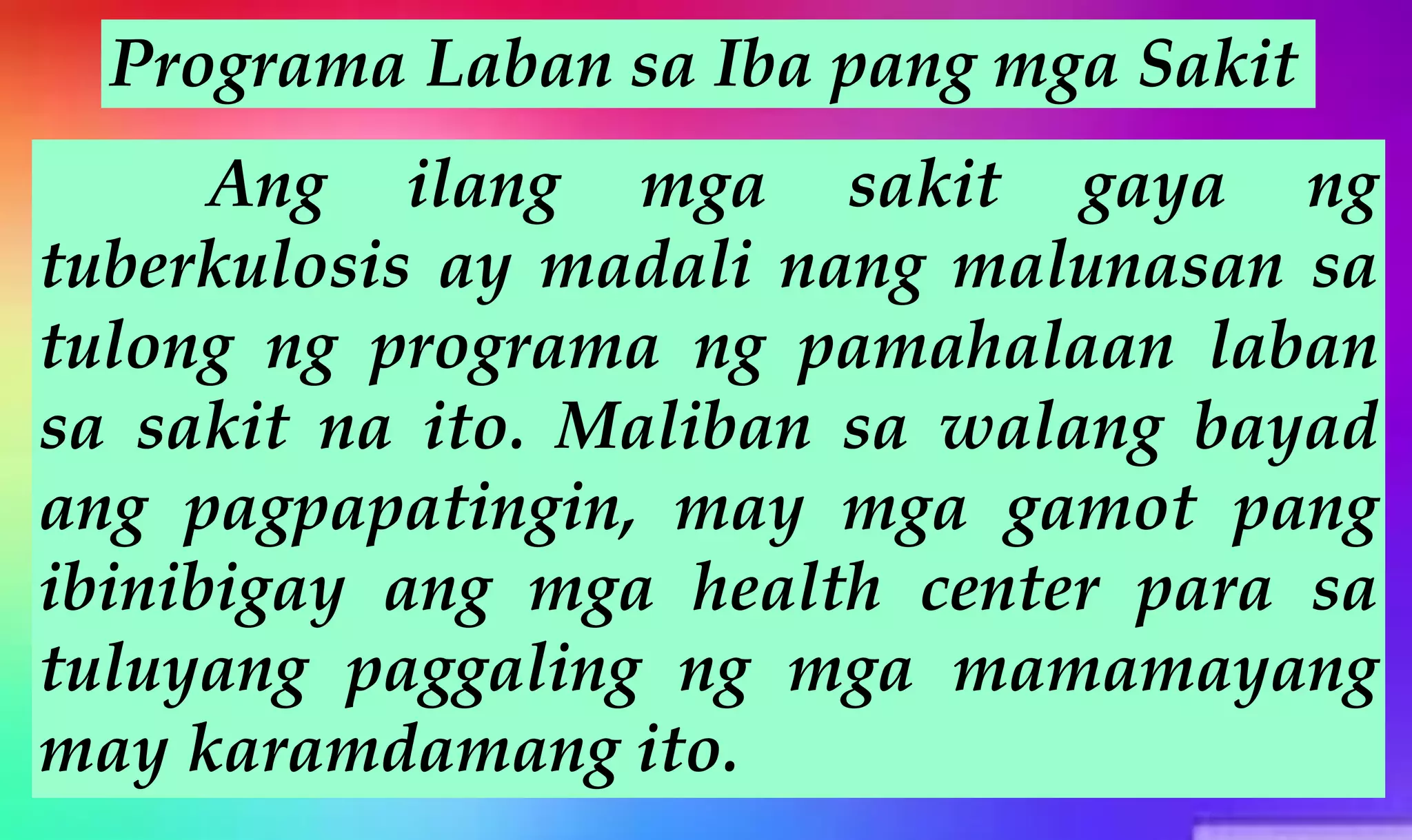 Programa Laban sa Iba pang mga Sakit

Ang ilang mga sakit gaya ng tuberkulosis ay madali nang malunasan sa tulong ng programa ng pamahalaan laban sa sakit na ito. Maliban sa walang bayad ang pagpapatingin, may mga gamot pang ibinibigay ang mga health center para sa tuluyang paggaling ng mga mamamayang may karamdamang ito.